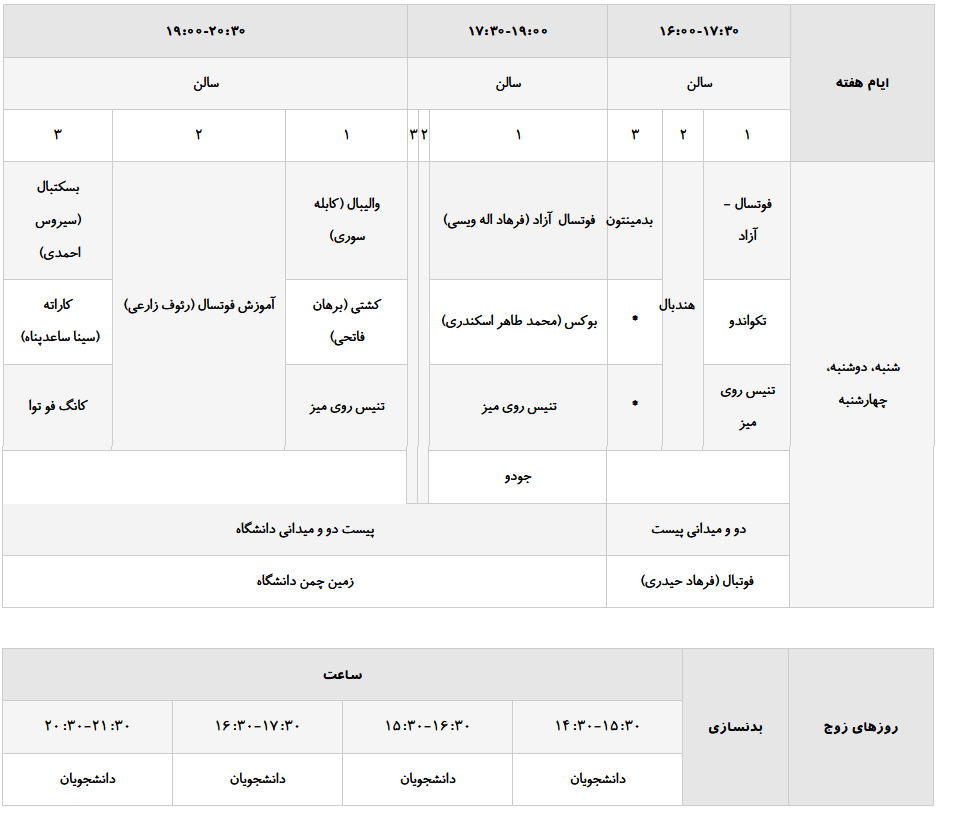 | ایام هفته | ۱۶:۰۰-۱۷:۳۰ | | | ۱۷:۳۰-۱۹:۰۰ | | | ۱۹:۰۰-۲۰:۳۰ | | |
|---|---|---|---|---|---|---|---|---|---|
| | سالن | | | سالن | | | سالن | | |
| | ۱ | ۲ | ۳ | ۱ | ۲ | ۳ | ۱ | ۲ | ۳ |
| شنبه، دوشنبه، چهارشنبه | فوتسال – آزاد | هندبال | بدمینتون | فوتسال آزاد (فرهاد اله ویسی) | | | والیبال (کابله سوری) | آموزش فوتسال (رئوف زارعی) | بسکتبال (سیروس احمدی) |
| | تکواندو | | * | بوکس (محمد طاهر اسکندری) | | | کشتی (برهان فاتحی) | | کاراته (سینا ساعدپناه) |
| | تنیس روی میز | | * | تنیس روی میز | | | تنیس روی میز | | کانگ فو توا |
| | | | | جودو | | | | | |
| | دو و میدانی پیست | | | پیست دو و میدانی دانشگاه | | | | | |
| | فوتبال (فرهاد حیدری) | | | زمین چمن دانشگاه | | | | | |

| روزهای زوج | بدنسازی | ساعت | | | |
|---|---|---|---|---|---|
| | | ۱۴:۳۰-۱۵:۳۰ | ۱۵:۳۰-۱۶:۳۰ | ۱۶:۳۰-۱۷:۳۰ | ۲۰:۳۰-۲۱:۳۰ |
| | | دانشجویان | دانشجویان | دانشجویان | دانشجویان |